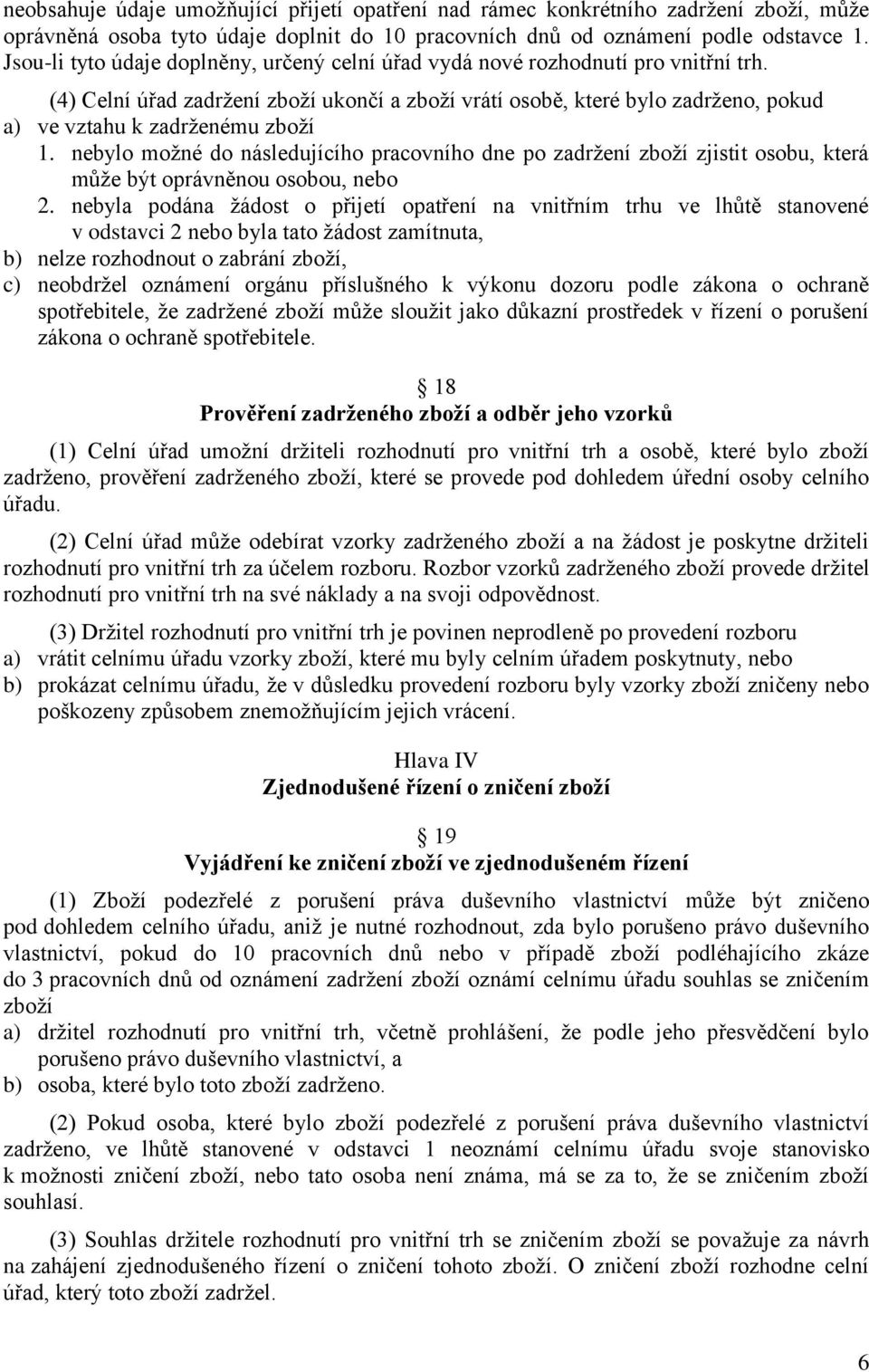 neobsahuje údaje umožňující přijetí opatření nad rámec konkrétního zadržení zboží, může oprávněná osoba tyto údaje doplnit do 10 pracovních dnů od oznámení podle odstavce 1. Jsou-li tyto údaje doplněny, určený celní úřad vydá nové rozhodnutí pro vnitřní trh.

(4) Celní úřad zadržení zboží ukončí a zboží vrátí osobě, které bylo zadrženo, pokud
a) ve vztahu k zadrženému zboží
1. nebylo možné do následujícího pracovního dne po zadržení zboží zjistit osobu, která může být oprávněnou osobou, nebo
2. nebyla podána žádost o přijetí opatření na vnitřním trhu ve lhůtě stanovené v odstavci 2 nebo byla tato žádost zamítnuta,
b) nelze rozhodnout o zabrání zboží,
c) neobdržel oznámení orgánu příslušného k výkonu dozoru podle zákona o ochraně spotřebitele, že zadržené zboží může sloužit jako důkazní prostředek v řízení o porušení zákona o ochraně spotřebitele.

18
Prověření zadrženého zboží a odběr jeho vzorků

(1) Celní úřad umožní držiteli rozhodnutí pro vnitřní trh a osobě, které bylo zboží zadrženo, prověření zadrženého zboží, které se provede pod dohledem úřední osoby celního úřadu.

(2) Celní úřad může odebírat vzorky zadrženého zboží a na žádost je poskytne držiteli rozhodnutí pro vnitřní trh za účelem rozboru. Rozbor vzorků zadrženého zboží provede držitel rozhodnutí pro vnitřní trh na své náklady a na svoji odpovědnost.

(3) Držitel rozhodnutí pro vnitřní trh je povinen neprodleně po provedení rozboru
a) vrátit celnímu úřadu vzorky zboží, které mu byly celním úřadem poskytnuty, nebo
b) prokázat celnímu úřadu, že v důsledku provedení rozboru byly vzorky zboží zničeny nebo poškozeny způsobem znemožňujícím jejich vrácení.

Hlava IV
Zjednodušené řízení o zničení zboží

19
Vyjádření ke zničení zboží ve zjednodušeném řízení

(1) Zboží podezřelé z porušení práva duševního vlastnictví může být zničeno pod dohledem celního úřadu, aniž je nutné rozhodnout, zda bylo porušeno právo duševního vlastnictví, pokud do 10 pracovních dnů nebo v případě zboží podléhajícího zkáze do 3 pracovních dnů od oznámení zadržení zboží oznámí celnímu úřadu souhlas se zničením zboží
a) držitel rozhodnutí pro vnitřní trh, včetně prohlášení, že podle jeho přesvědčení bylo porušeno právo duševního vlastnictví, a
b) osoba, které bylo toto zboží zadrženo.

(2) Pokud osoba, které bylo zboží podezřelé z porušení práva duševního vlastnictví zadrženo, ve lhůtě stanovené v odstavci 1 neoznámí celnímu úřadu svoje stanovisko k možnosti zničení zboží, nebo tato osoba není známa, má se za to, že se zničením zboží souhlasí.

(3) Souhlas držitele rozhodnutí pro vnitřní trh se zničením zboží se považuje za návrh na zahájení zjednodušeného řízení o zničení tohoto zboží. O zničení zboží rozhodne celní úřad, který toto zboží zadržel.

6